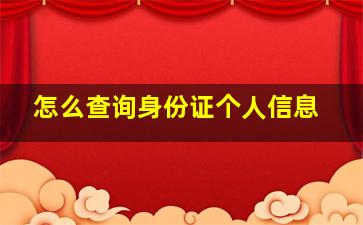 怎么查询身份证个人信息